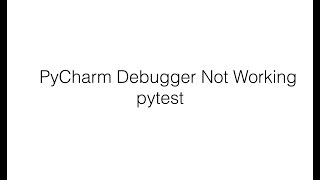 PyCharm Debugger Not Working
pytest